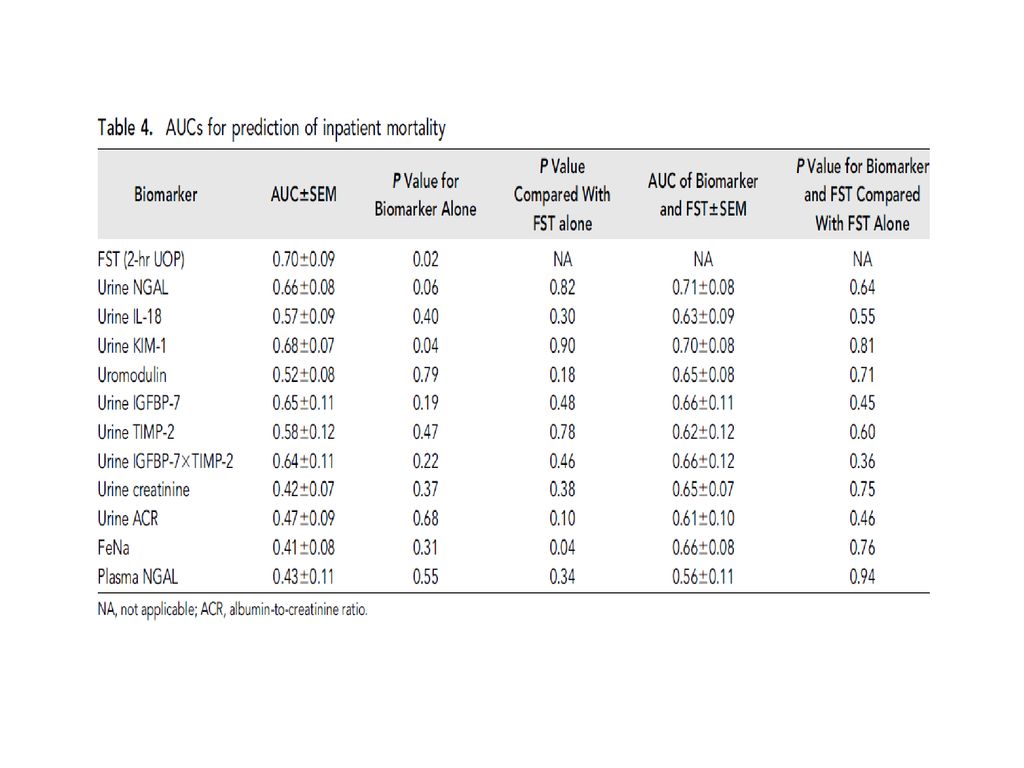 Table 4. AUCs for prediction of inpatient mortality

| Biomarker | AUC±SEM | P Value for Biomarker Alone | P Value Compared With FST alone | AUC of Biomarker and FST±SEM | P Value for Biomarker and FST Compared With FST Alone |
|---|---|---|---|---|---|
| FST (2-hr UOP) | 0.70±0.09 | 0.02 | NA | NA | NA |
| Urine NGAL | 0.66±0.08 | 0.06 | 0.82 | 0.71±0.08 | 0.64 |
| Urine IL-18 | 0.57±0.09 | 0.40 | 0.30 | 0.63±0.09 | 0.55 |
| Urine KIM-1 | 0.68±0.07 | 0.04 | 0.90 | 0.70±0.08 | 0.81 |
| Uromodulin | 0.52±0.08 | 0.79 | 0.18 | 0.65±0.08 | 0.71 |
| Urine IGFBP-7 | 0.65±0.11 | 0.19 | 0.48 | 0.66±0.11 | 0.45 |
| Urine TIMP-2 | 0.58±0.12 | 0.47 | 0.78 | 0.62±0.12 | 0.60 |
| Urine IGFBP-7×TIMP-2 | 0.64±0.11 | 0.22 | 0.46 | 0.66±0.12 | 0.36 |
| Urine creatinine | 0.42±0.07 | 0.37 | 0.38 | 0.65±0.07 | 0.75 |
| Urine ACR | 0.47±0.09 | 0.68 | 0.10 | 0.61±0.10 | 0.46 |
| FeNa | 0.41±0.08 | 0.31 | 0.04 | 0.66±0.08 | 0.76 |
| Plasma NGAL | 0.43±0.11 | 0.55 | 0.34 | 0.56±0.11 | 0.94 |

NA, not applicable; ACR, albumin-to-creatinine ratio.